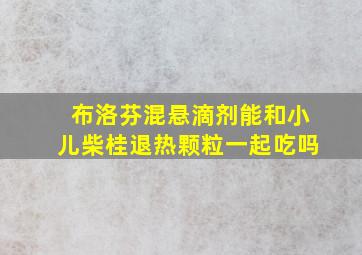 布洛芬混悬滴剂能和小儿柴桂退热颗粒一起吃吗